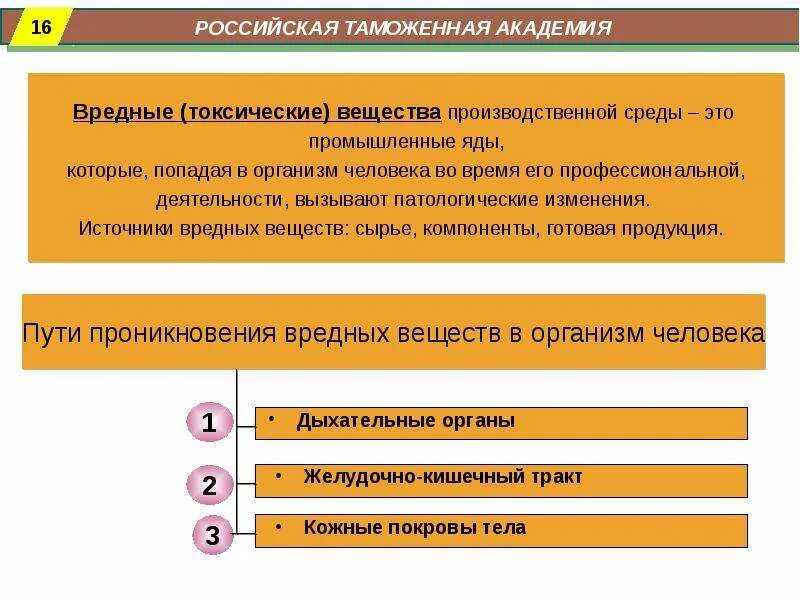 16

РОССИЙСКАЯ ТАМОЖЕННАЯ АКАДЕМИЯ

Вредные (токсические) вещества производственной среды – это промышленные яды, которые, попадая в организм человека во время его профессиональной, деятельности, вызывают патологические изменения.
Источники вредных веществ: сырье, компоненты, готовая продукция.

Пути проникновения вредных веществ в организм человека

1
• Дыхательные органы

2
• Желудочно-кишечный тракт

3
• Кожные покровы тела